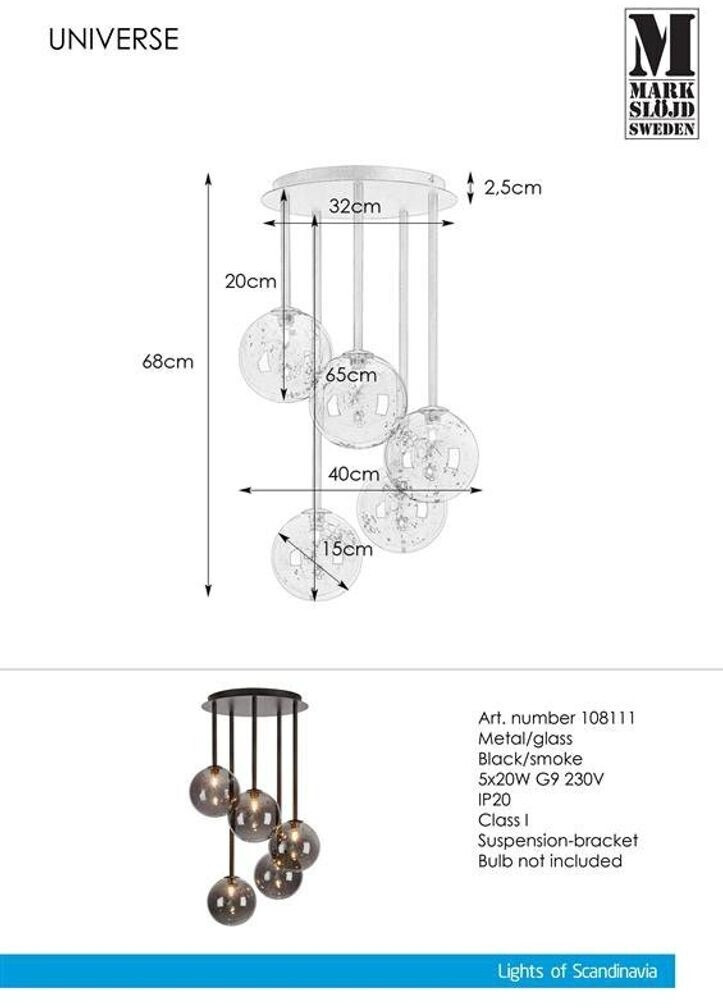 UNIVERSE

M
MARK
SLÖJD
SWEDEN

2,5cm
32cm
20cm
68cm
65cm
40cm
15cm

Art. number 108111
Metal/glass
Black/smoke
5x20W G9 230V
IP20
Class I
Suspension-bracket
Bulb not included

Lights of Scandinavia